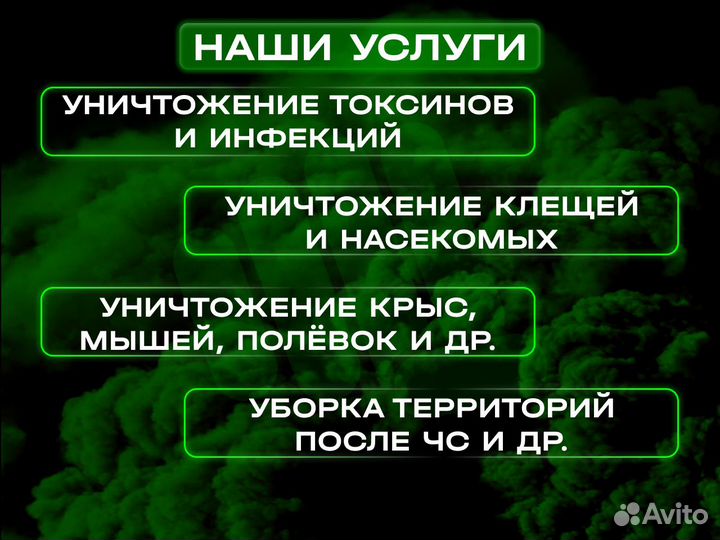 НАШИ УСЛУГИ

УНИЧТОЖЕНИЕ ТОКСИНОВ И ИНФЕКЦИЙ

УНИЧТОЖЕНИЕ КЛЕЩЕЙ И НАСЕКОМЫХ

УНИЧТОЖЕНИЕ КРЫС, МЫШЕЙ, ПОЛЁВОК И ДР.

УБОРКА ТЕРРИТОРИЙ ПОСЛЕ ЧС И ДР.

Avito